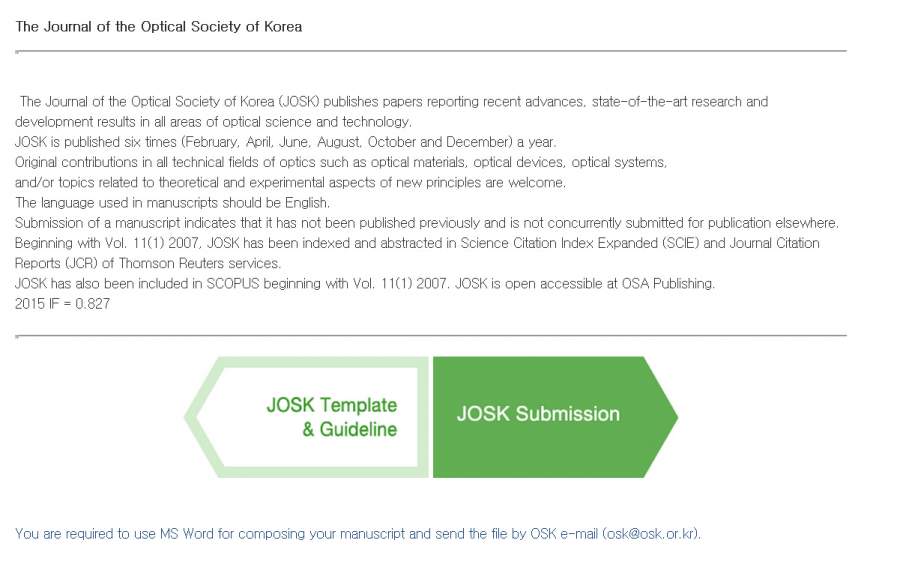 The Journal of the Optical Society of Korea

The Journal of the Optical Society of Korea (JOSK) publishes papers reporting recent advances, state-of-the-art research and development results in all areas of optical science and technology.
JOSK is published six times (February, April, June, August, October and December) a year.
Original contributions in all technical fields of optics such as optical materials, optical devices, optical systems, and/or topics related to theoretical and experimental aspects of new principles are welcome.
The language used in manuscripts should be English.
Submission of a manuscript indicates that it has not been published previously and is not concurrently submitted for publication elsewhere.
Beginning with Vol. 11(1) 2007, JOSK has been indexed and abstracted in Science Citation Index Expanded (SCIE) and Journal Citation Reports (JCR) of Thomson Reuters services.
JOSK has also been included in SCOPUS beginning with Vol. 11(1) 2007. JOSK is open accessible at OSA Publishing.
2015 IF = 0.827

JOSK Template & Guideline

JOSK Submission

You are required to use MS Word for composing your manuscript and send the file by OSK e-mail (osk@osk.or.kr).